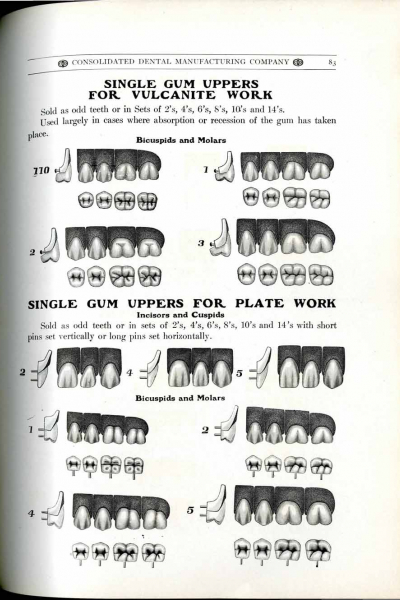 CONSOLIDATED DENTAL MANUFACTURING COMPANY 83

SINGLE GUM UPPERS FOR VULCANITE WORK

Sold as odd teeth or in Sets of 2's, 4's, 6's, 8's, 10's and 14's.

Used largely in cases where absorption or recession of the gum has taken place.

Bicuspids and Molars

110

1

2

3

SINGLE GUM UPPERS FOR PLATE WORK

Incisors and Cuspids

Sold as odd teeth or in sets of 2's, 4's, 6's, 8's, 10's and 14's with short pins set vertically or long pins set horizontally.

2

4

5

Bicuspids and Molars

1

2

4

5